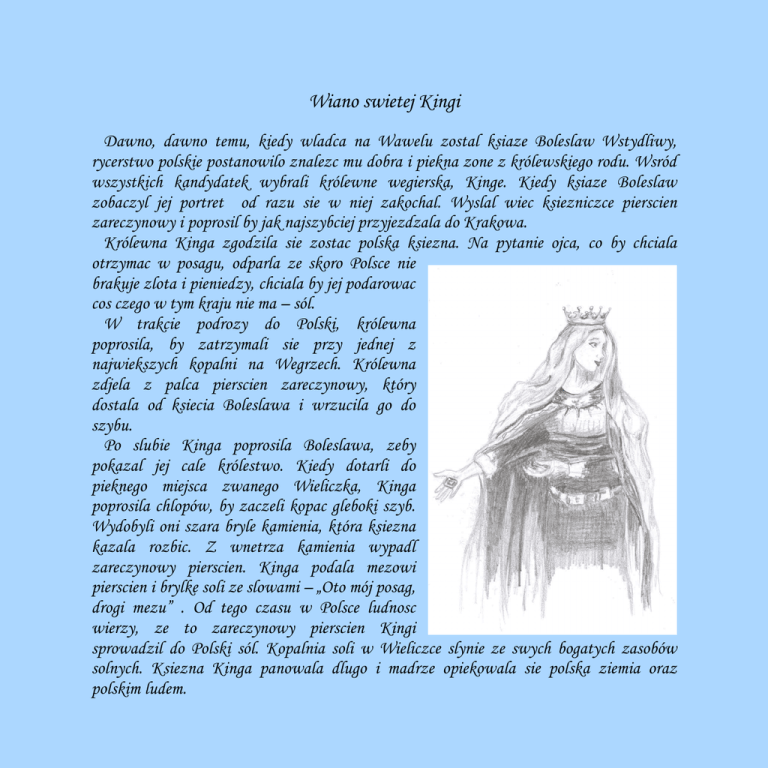 Wiano swietej Kingi

Dawno, dawno temu, kiedy wladca na Wawelu zostal ksiaze Boleslaw Wstydliwy, rycerstwo polskie postanowilo znalezc mu dobra i piekna zone z królewskiego rodu. Wsród wszystkich kandydatek wybrali królewne wegierska, Kinge. Kiedy ksiaze Boleslaw zobaczyl jej portret od razu sie w niej zakochal. Wyslal wiec ksiezniczce pierscien zareczynowy i poprosil by jak najszybciej przyjezdzala do Krakowa.

Królewna Kinga zgodzila sie zostac polska ksiezna. Na pytanie ojca, co by chciala otrzymac w posagu, odparla ze skoro Polsce nie brakuje zlota i pieniedzy, chciala by jej podarowac cos czego w tym kraju nie ma – sól.

W trakcie podrozy do Polski, królewna poprosila, by zatrzymali sie przy jednej z najwiekszych kopalni na Wegrzech. Królewna zdjela z palca pierscien zareczynowy, który dostala od ksiecia Boleslawa i wrzucila go do szybu.

Po slubie Kinga poprosila Boleslawa, zeby pokazal jej cale królestwo. Kiedy dotarli do pieknego miejsca zwanego Wieliczka, Kinga poprosila chlopów, by zaczeli kopac gleboki szyb. Wydobyli oni szara bryle kamienia, która ksiezna kazala rozbic. Z wnetrza kamienia wypadl zareczynowy pierscien. Kinga podala mezowi pierscien i brylkę soli ze slowami – „Oto mój posag, drogi mezu” . Od tego czasu w Polsce ludnosc wierzy, ze to zareczynowy pierscien Kingi sprowadzil do Polski sól. Kopalnia soli w Wieliczce slynie ze swych bogatych zasobów solnych. Ksiezna Kinga panowala dlugo i madrze opiekowala sie polska ziemia oraz polskim ludem.